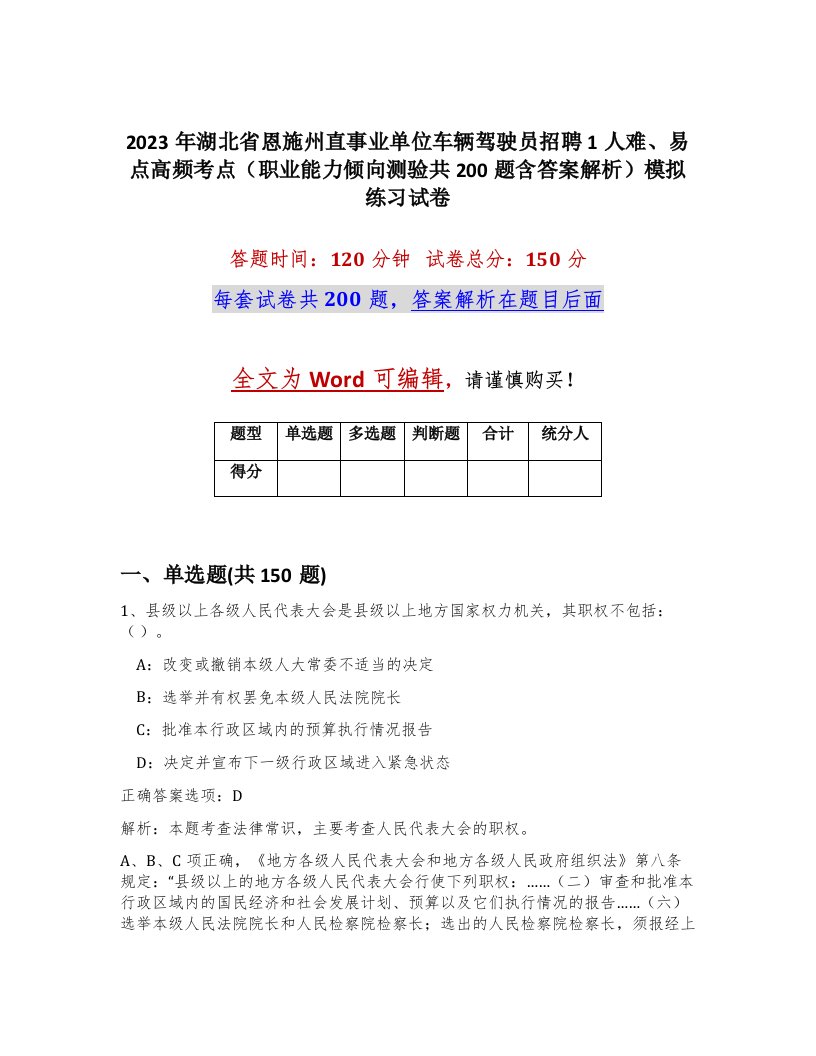 2023 年湖北省恩施州直事业单位车辆驾驶员招聘 1 人难、易点高频考点（职业能力倾向测验共 200 题含答案解析）模拟练习试卷

答题时间：120 分钟　试卷总分：150 分

每套试卷共 200 题，答案解析在题目后面

全文为 Word 可编辑，请谨慎购买！

| 题型 | 单选题 | 多选题 | 判断题 | 合计 | 统分人 |
|---|---|---|---|---|---|
| 得分 | | | | | |

一、单选题(共 150 题)

1、县级以上各级人民代表大会是县级以上地方国家权力机关，其职权不包括：（ ）。

A：改变或撤销本级人大常委不适当的决定

B：选举并有权罢免本级人民法院院长

C：批准本行政区域内的预算执行情况报告

D：决定并宣布下一级行政区域进入紧急状态

正确答案选项：D

解析：本题考查法律常识，主要考查人民代表大会的职权。

A、B、C 项正确，《地方各级人民代表大会和地方各级人民政府组织法》第八条规定："县级以上的地方各级人民代表大会行使下列职权：……（二）审查和批准本行政区域内的国民经济和社会发展计划、预算以及它们执行情况的报告……（六）选举本级人民法院院长和人民检察院检察长；选出的人民检察院检察长，须报经上